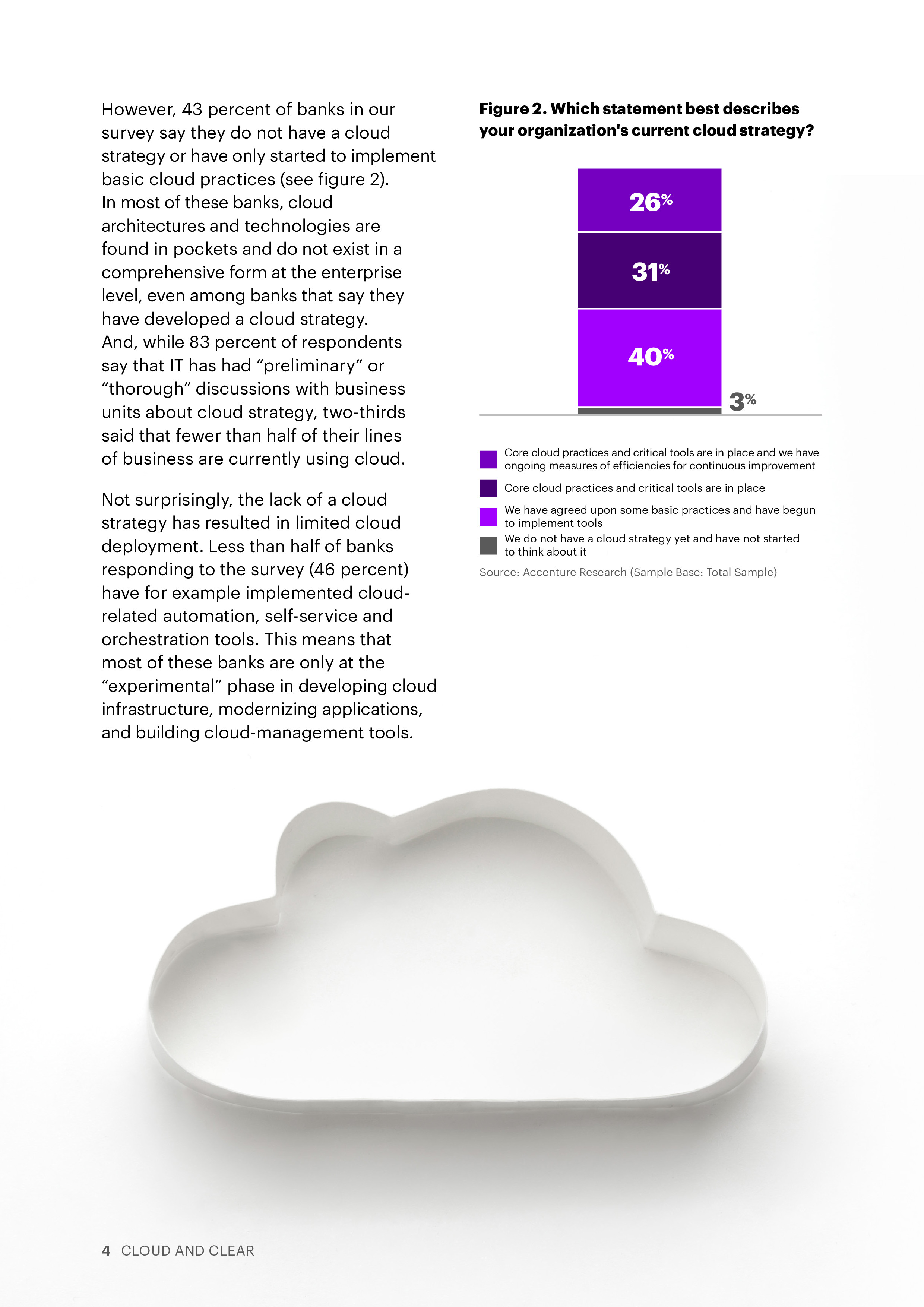 However, 43 percent of banks in our survey say they do not have a cloud strategy or have only started to implement basic cloud practices (see figure 2). In most of these banks, cloud architectures and technologies are found in pockets and do not exist in a comprehensive form at the enterprise level, even among banks that say they have developed a cloud strategy. And, while 83 percent of respondents say that IT has had “preliminary” or “thorough” discussions with business units about cloud strategy, two-thirds said that fewer than half of their lines of business are currently using cloud.

Not surprisingly, the lack of a cloud strategy has resulted in limited cloud deployment. Less than half of banks responding to the survey (46 percent) have for example implemented cloud-related automation, self-service and orchestration tools. This means that most of these banks are only at the “experimental” phase in developing cloud infrastructure, modernizing applications, and building cloud-management tools.

Figure 2. Which statement best describes your organization's current cloud strategy?

26%
31%
40%
3%

Core cloud practices and critical tools are in place and we have ongoing measures of efficiencies for continuous improvement
Core cloud practices and critical tools are in place
We have agreed upon some basic practices and have begun to implement tools
We do not have a cloud strategy yet and have not started to think about it

Source: Accenture Research (Sample Base: Total Sample)

4 CLOUD AND CLEAR